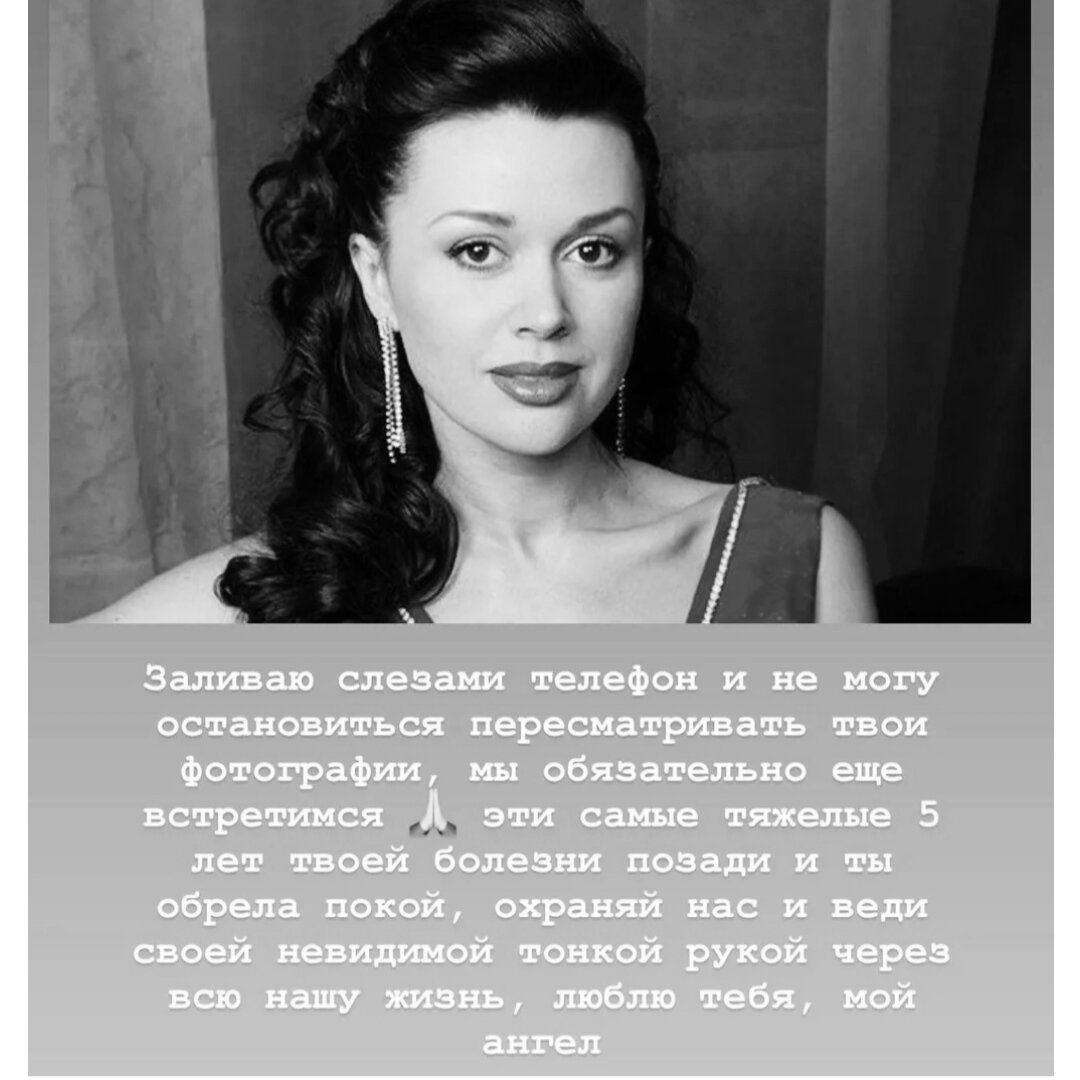 Заливаю слезами телефон и не могу остановиться пересматривать твои фотографии, мы обязательно еще встретимся 🙏 эти самые тяжелые 5 лет твоей болезни позади и ты обрела покой, охраняй нас и веди своей невидимой тонкой рукой через всю нашу жизнь, люблю тебя, мой ангел